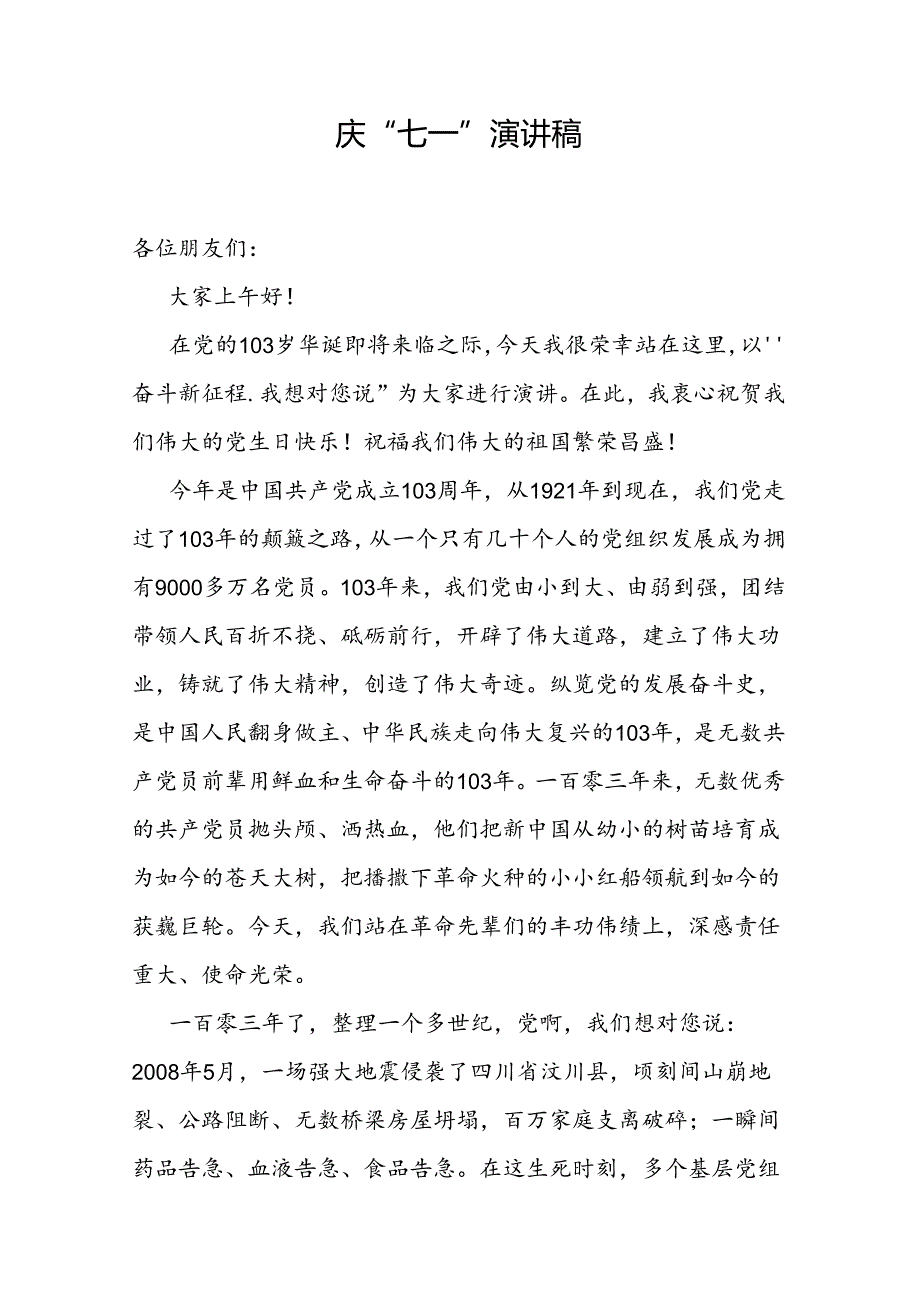 庆“七一”演讲稿

各位朋友们：

大家上午好！

在党的103岁华诞即将来临之际，今天我很荣幸站在这里，以''奋斗新征程.我想对您说”为大家进行演讲。在此，我衷心祝贺我们伟大的党生日快乐！祝福我们伟大的祖国繁荣昌盛！

今年是中国共产党成立103周年，从1921年到现在，我们党走过了103年的颠簸之路，从一个只有几十个人的党组织发展成为拥有9000多万名党员。103年来，我们党由小到大、由弱到强，团结带领人民百折不挠、砥砺前行，开辟了伟大道路，建立了伟大功业，铸就了伟大精神，创造了伟大奇迹。纵览党的发展奋斗史，是中国人民翻身做主、中华民族走向伟大复兴的103年，是无数共产党员前辈用鲜血和生命奋斗的103年。一百零三年来，无数优秀的共产党员抛头颅、洒热血，他们把新中国从幼小的树苗培育成为如今的苍天大树，把播撒下革命火种的小小红船领航到如今的获巍巨轮。今天，我们站在革命先辈们的丰功伟绩上，深感责任重大、使命光荣。

一百零三年了，整理一个多世纪，党啊，我们想对您说：2008年5月，一场强大地震侵袭了四川省汶川县，顷刻间山崩地裂、公路阻断、无数桥梁房屋坍塌，百万家庭支离破碎；一瞬间药品告急、血液告急、食品告急。在这生死时刻，多个基层党组